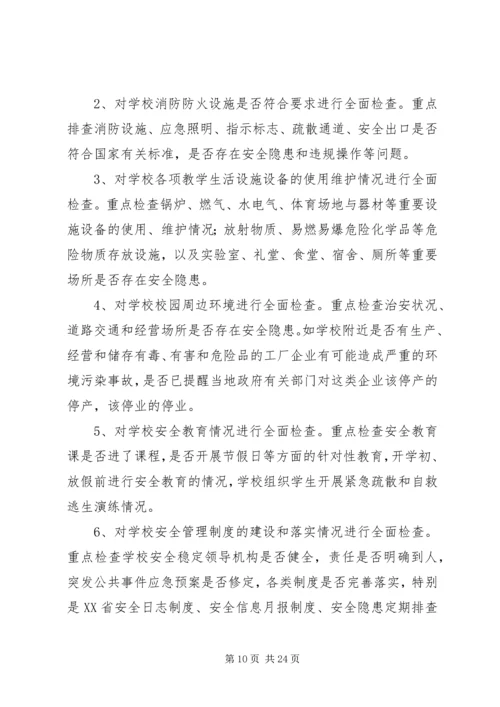 2、对学校消防防火设施是否符合要求进行全面检查。重点排查消防设施、应急照明、指示标志、疏散通道、安全出口是否符合国家有关标准，是否存在安全隐患和违规操作等问题。

3、对学校各项教学生活设施设备的使用维护情况进行全面检查。重点检查锅炉、燃气、水电气、体育场地与器材等重要设施设备的使用、维护情况；放射物质、易燃易爆危险化学品等危险物质存放设施，以及实验室、礼堂、食堂、宿舍、厕所等重要场所是否存在安全隐患。

4、对学校校园周边环境进行全面检查。重点检查治安状况、道路交通和经营场所是否存在安全隐患。如学校附近是否有生产、经营和储存有毒、有害和危险品的工厂企业有可能造成严重的环境污染事故，是否已提醒当地政府有关部门对这类企业该停产的停产，该停业的停业。

5、对学校安全教育情况进行全面检查。重点检查安全教育课是否进了课程，是否开展节假日等方面的针对性教育，开学初、放假前进行安全教育的情况，学校组织学生开展紧急疏散和自救逃生演练情况。

6、对学校安全管理制度的建设和落实情况进行全面检查。重点检查学校安全稳定领导机构是否健全，责任是否明确到人，突发公共事件应急预案是否修定，各类制度是否完善落实，特别是XX省安全日志制度、安全信息月报制度、安全隐患定期排查

第10页 共24页